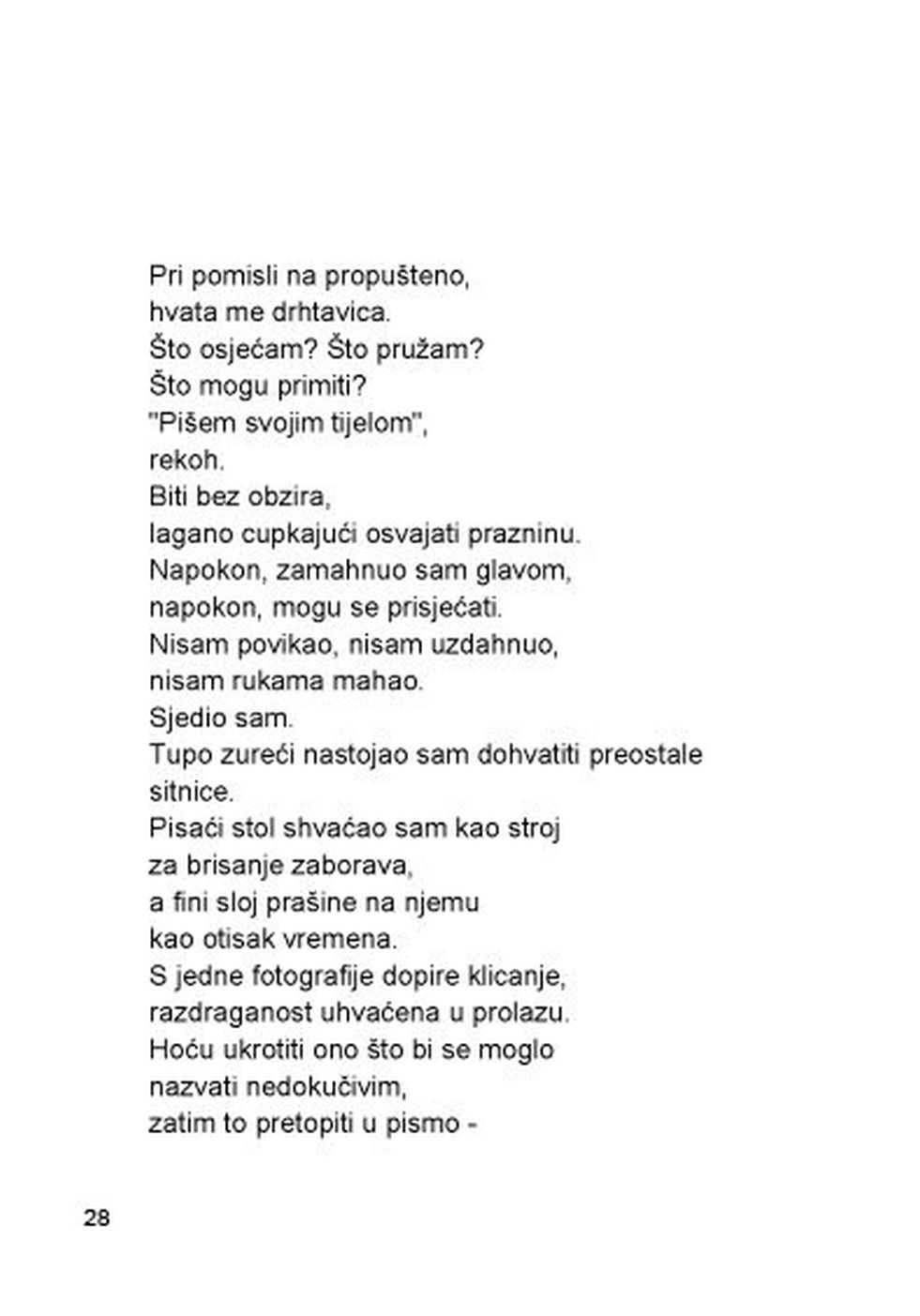 Pri pomisli na propušteno,
hvata me drhtavica.
Što osjećam? Što pružam?
Što mogu primiti?
"Pišem svojim tijelom",
rekoh.
Biti bez obzira,
lagano cupkajući osvajati prazninu.
Napokon, zamahnuo sam glavom,
napokon, mogu se prisjećati.
Nisam povikao, nisam uzdahnuo,
nisam rukama mahao.
Sjedio sam.
Tupo zureći nastojao sam dohvatiti preostale sitnice.
Pisaći stol shvaćao sam kao stroj
za brisanje zaborava,
a fini sloj prašine na njemu
kao otisak vremena.
S jedne fotografije dopire klicanje,
razdraganost uhvaćena u prolazu.
Hoću ukrotiti ono što bi se moglo
nazvati nedokučivim,
zatim to pretopiti u pismo -

28